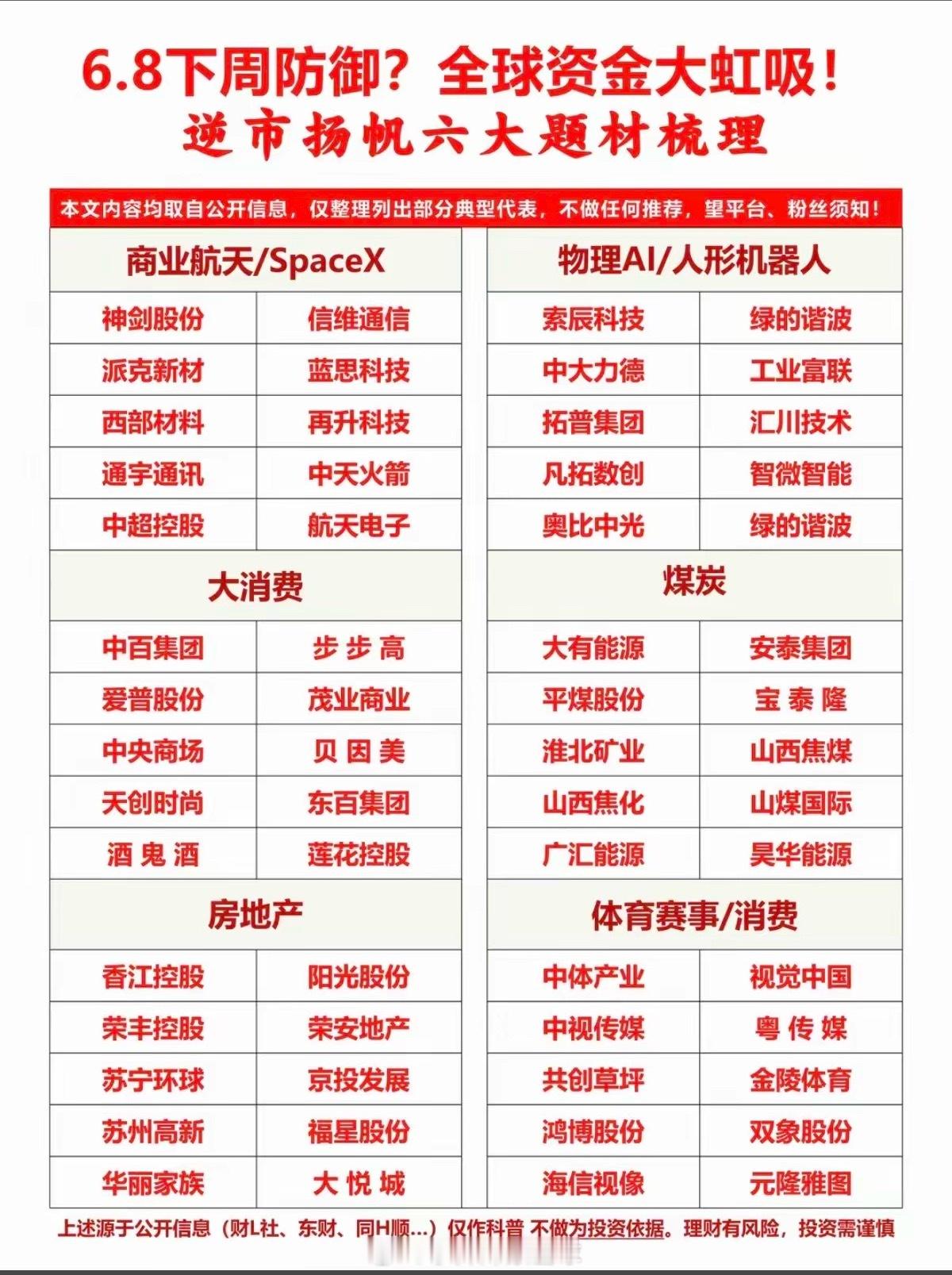 6.8下周防御？全球资金大虹吸！
逆市扬帆六大题材梳理

本文内容均取自公开信息，仅整理列出部分典型代表，不做任何推荐，望平台、粉丝须知！

| 商业航天/SpaceX | |
|---|---|
| 神剑股份 | 信维通信 |
| 派克新材 | 蓝思科技 |
| 西部材料 | 再升科技 |
| 通宇通讯 | 中天火箭 |
| 中超控股 | 航天电子 |

| 大消费 | |
|---|---|
| 中百集团 | 步步高 |
| 爱普股份 | 茂业商业 |
| 中央商场 | 贝因美 |
| 天创时尚 | 东百集团 |
| 酒鬼酒 | 莲花控股 |

| 房地产 | |
|---|---|
| 香江控股 | 阳光股份 |
| 荣丰控股 | 荣安地产 |
| 苏宁环球 | 京投发展 |
| 苏州高新 | 福星股份 |
| 华丽家族 | 大悦城 |

| 物理AI/人形机器人 | |
|---|---|
| 索辰科技 | 绿的谐波 |
| 中大力德 | 工业富联 |
| 拓普集团 | 汇川技术 |
| 凡拓数创 | 智微智能 |
| 奥比中光 | 绿的谐波 |

| 煤炭 | |
|---|---|
| 大有能源 | 安泰集团 |
| 平煤股份 | 宝泰隆 |
| 淮北矿业 | 山西焦煤 |
| 山西焦化 | 山煤国际 |
| 广汇能源 | 昊华能源 |

| 体育赛事/消费 | |
|---|---|
| 中体产业 | 视觉中国 |
| 中视传媒 | 粤传媒 |
| 共创草坪 | 金陵体育 |
| 鸿博股份 | 双象股份 |
| 海信视像 | 元隆雅图 |

上述源于公开信息（财L社、东财、同H顺...）仅作科普 不做为投资依据。理财有风险，投资需谨慎